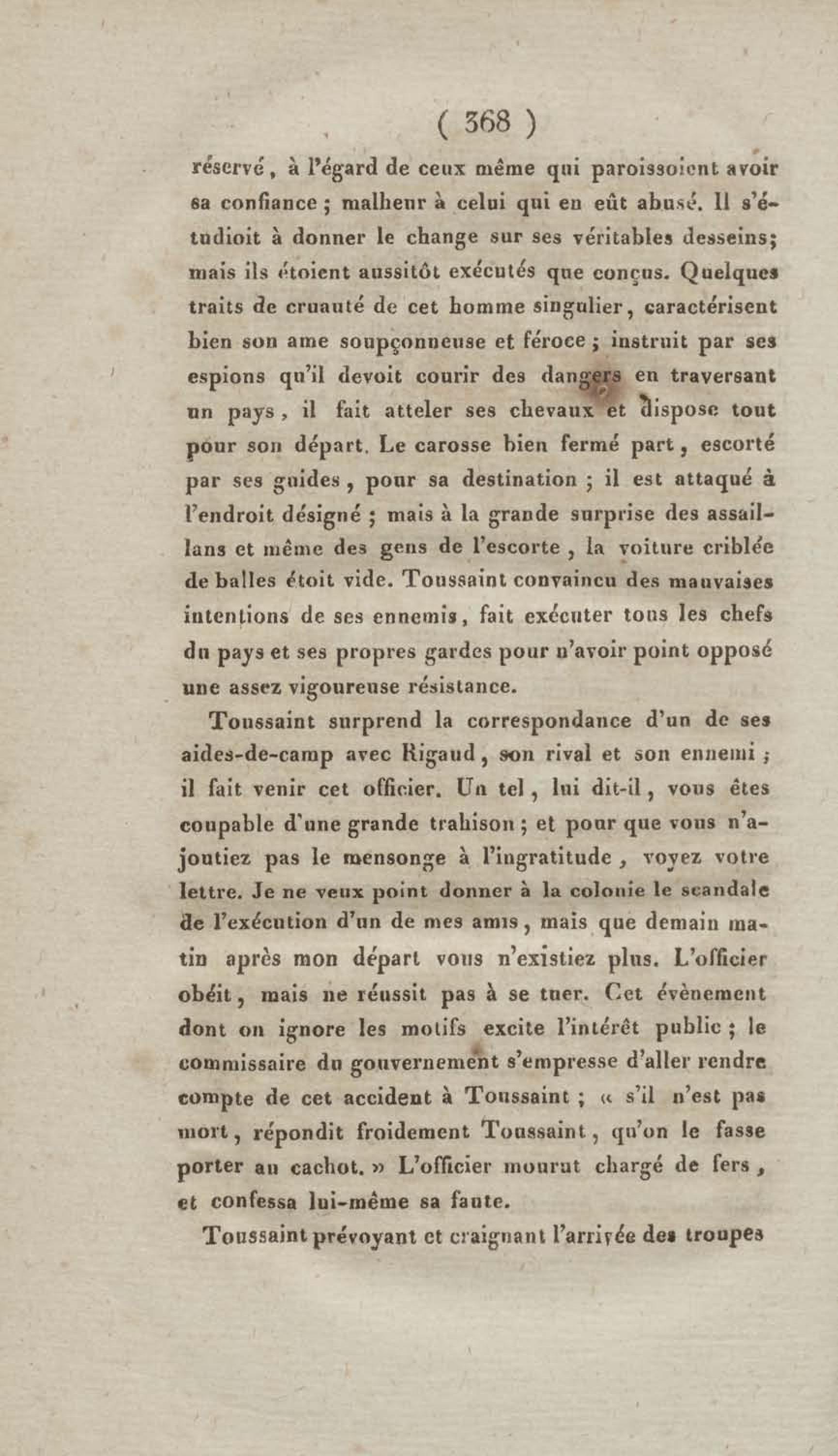 ( 368 )

réservé, à l'égard de ceux même qui paroissoient avoir sa confiance ; malheur à celui qui en eût abusé. Il s'étudioit à donner le change sur ses véritables desseins; mais ils étoient aussitôt exécutés que conçus. Quelques traits de cruauté de cet homme singulier, caractérisent bien son ame soupçonneuse et féroce ; instruit par ses espions qu'il devoit courir des dangers en traversant un pays, il fait atteler ses chevaux et dispose tout pour son départ. Le carosse bien fermé part, escorté par ses guides, pour sa destination ; il est attaqué à l'endroit désigné ; mais à la grande surprise des assaillans et même des gens de l'escorte, la voiture criblée de balles étoit vide. Toussaint convaincu des mauvaises intentions de ses ennemis, fait exécuter tous les chefs du pays et ses propres gardes pour n'avoir point opposé une assez vigoureuse résistance.

Toussaint surprend la correspondance d'un de ses aides-de-camp avec Rigaud, son rival et son ennemi ; il fait venir cet officier. Un tel, lui dit-il, vous êtes coupable d'une grande trahison ; et pour que vous n'ajoutiez pas le mensonge à l'ingratitude, voyez votre lettre. Je ne veux point donner à la colonie le scandale de l'exécution d'un de mes amis, mais que demain matin après mon départ vous n'existiez plus. L'officier obéit, mais ne réussit pas à se tuer. Cet évènement dont on ignore les motifs excite l'intérêt public ; le commissaire du gouvernement s'empresse d'aller rendre compte de cet accident à Toussaint ; « s'il n'est pas mort, répondit froidement Toussaint, qu'on le fasse porter au cachot. » L'officier mourut chargé de fers, et confessa lui-même sa faute.

Toussaint prévoyant et craignant l'arrivée des troupes